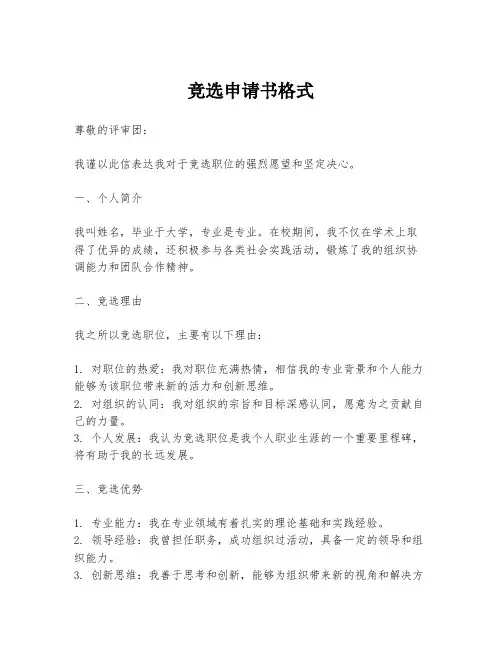 竞选申请书格式

尊敬的评审团：

我谨以此信表达我对于竞选职位的强烈愿望和坚定决心。

一、个人简介

我叫姓名，毕业于大学，专业是专业。在校期间，我不仅在学术上取得了优异的成绩，还积极参与各类社会实践活动，锻炼了我的组织协调能力和团队合作精神。

二、竞选理由

我之所以竞选职位，主要有以下理由：

1. 对职位的热爱：我对职位充满热情，相信我的专业背景和个人能力能够为该职位带来新的活力和创新思维。
2. 对组织的认同：我对组织的宗旨和目标深感认同，愿意为之贡献自己的力量。
3. 个人发展：我认为竞选职位是我个人职业生涯的一个重要里程碑，将有助于我的长远发展。

三、竞选优势

1. 专业能力：我在专业领域有着扎实的理论基础和实践经验。
2. 领导经验：我曾担任职务，成功组织过活动，具备一定的领导和组织能力。
3. 创新思维：我善于思考和创新，能够为组织带来新的视角和解决方